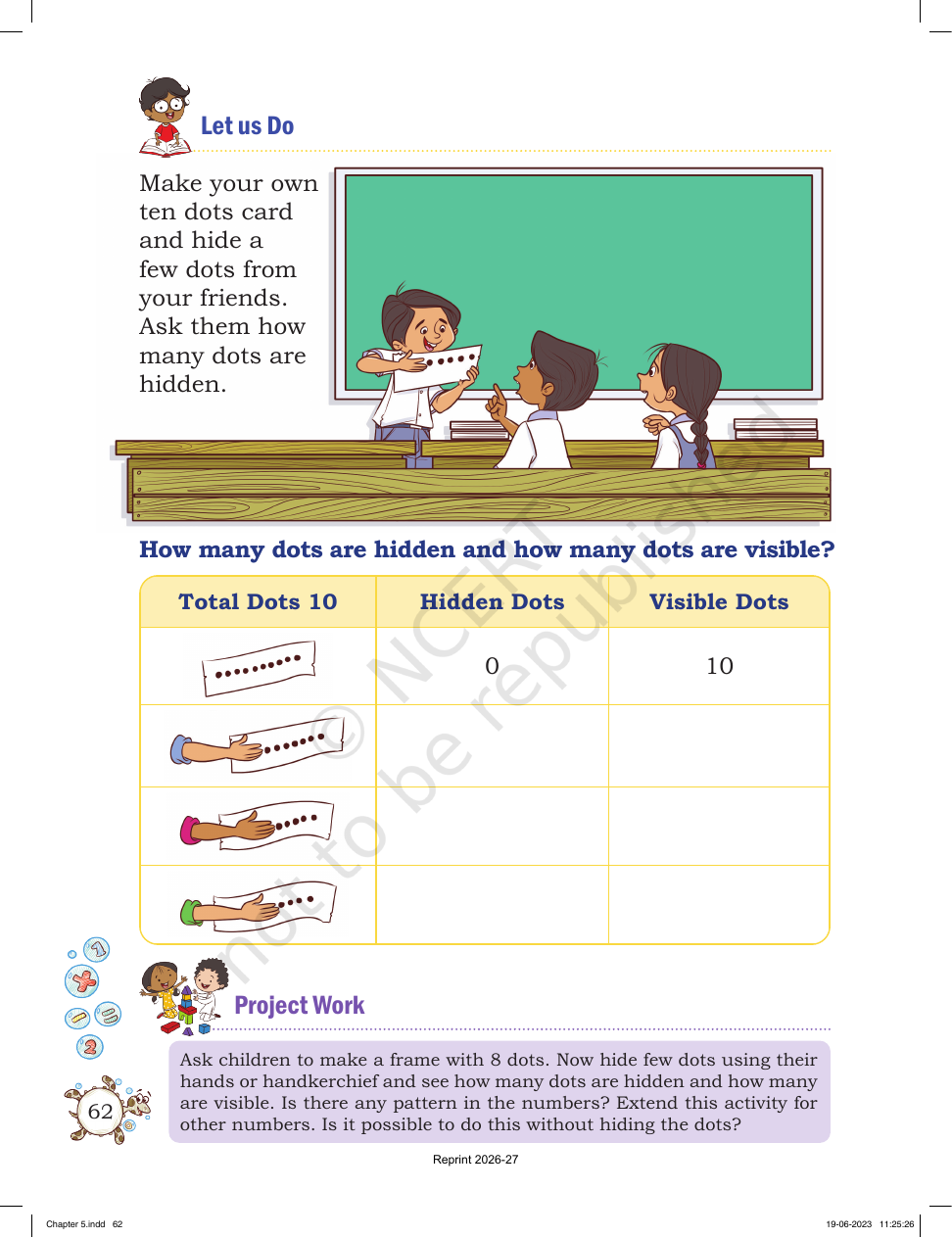 Let us Do

Make your own ten dots card and hide a few dots from your friends. Ask them how many dots are hidden.

How many dots are hidden and how many dots are visible?

| Total Dots 10 | Hidden Dots | Visible Dots |
|---|---|---|
|  | 0 | 10 |
|  |  |  |
|  |  |  |
|  |  |  |

Project Work

Ask children to make a frame with 8 dots. Now hide few dots using their hands or handkerchief and see how many dots are hidden and how many are visible. Is there any pattern in the numbers? Extend this activity for other numbers. Is it possible to do this without hiding the dots?

62

Reprint 2026-27

Chapter 5.indd 62

19-06-2023 11:25:26

© NCERT not to be republished